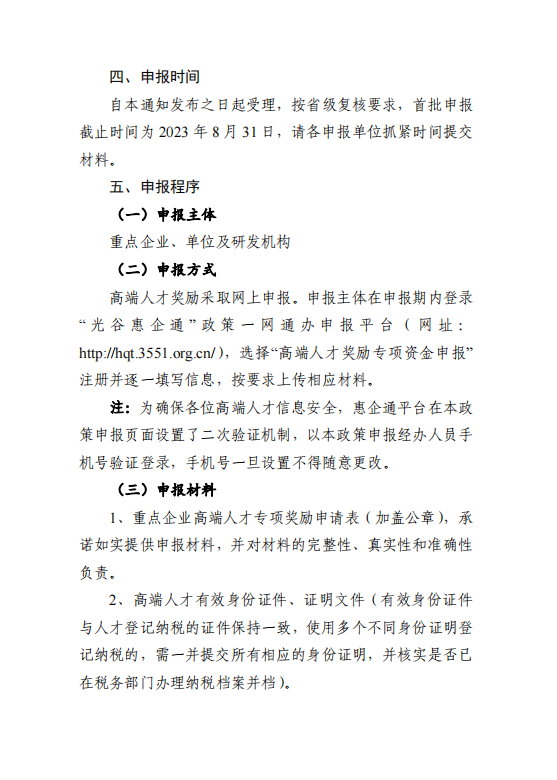 四、申报时间

自本通知发布之日起受理，按省级复核要求，首批申报截止时间为 2023 年 8 月 31 日，请各申报单位抓紧时间提交材料。

五、申报程序

（一）申报主体

重点企业、单位及研发机构

（二）申报方式

高端人才奖励采取网上申报。申报主体在申报期内登录“光谷惠企通”政策一网通办申报平台（网址：http://hqt.3551.org.cn/），选择“高端人才奖励专项资金申报”注册并逐一填写信息，按要求上传相应材料。

注：为确保各位高端人才信息安全，惠企通平台在本政策申报页面设置了二次验证机制，以本政策申报经办人员手机号验证登录，手机号一旦设置不得随意更改。

（三）申报材料

1、重点企业高端人才专项奖励申请表（加盖公章），承诺如实提供申报材料，并对材料的完整性、真实性和准确性负责。

2、高端人才有效身份证件、证明文件（有效身份证件与人才登记纳税的证件保持一致，使用多个不同身份证明登记纳税的，需一并提交所有相应的身份证明，并核实是否已在税务部门办理纳税档案并档）。